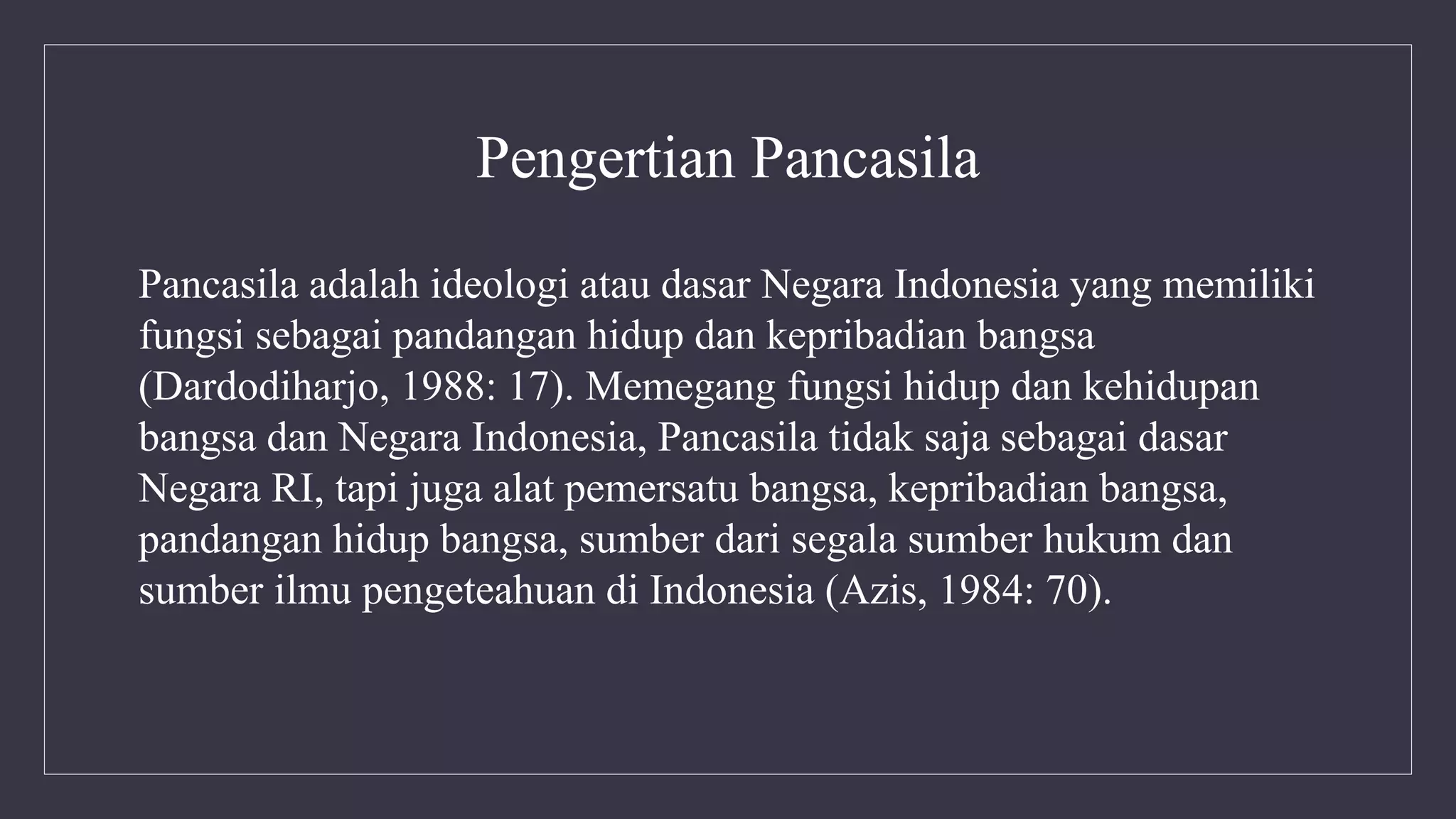 Pengertian Pancasila

Pancasila adalah ideologi atau dasar Negara Indonesia yang memiliki fungsi sebagai pandangan hidup dan kepribadian bangsa (Dardodiharjo, 1988: 17). Memegang fungsi hidup dan kehidupan bangsa dan Negara Indonesia, Pancasila tidak saja sebagai dasar Negara RI, tapi juga alat pemersatu bangsa, kepribadian bangsa, pandangan hidup bangsa, sumber dari segala sumber hukum dan sumber ilmu pengeteahuan di Indonesia (Azis, 1984: 70).